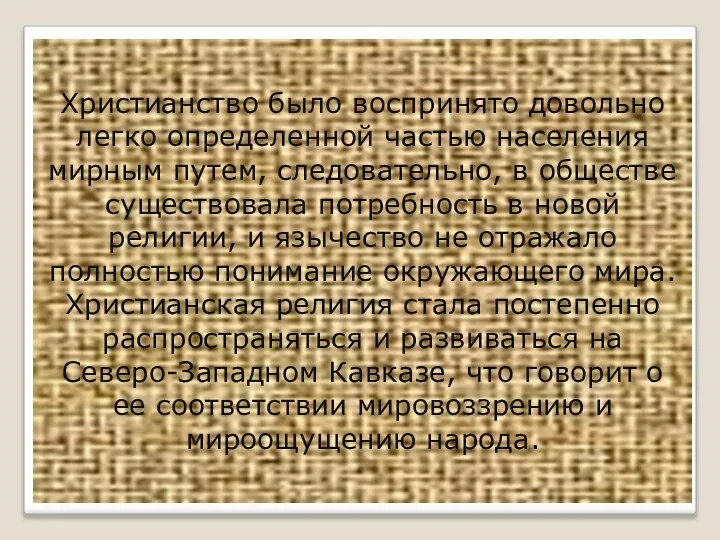 Христианство было воспринято довольно легко определенной частью населения мирным путем, следовательно, в обществе существовала потребность в новой религии, и язычество не отражало полностью понимание окружающего мира. Христианская религия стала постепенно распространяться и развиваться на Северо-Западном Кавказе, что говорит о ее соответствии мировоззрению и мироощущению народа.